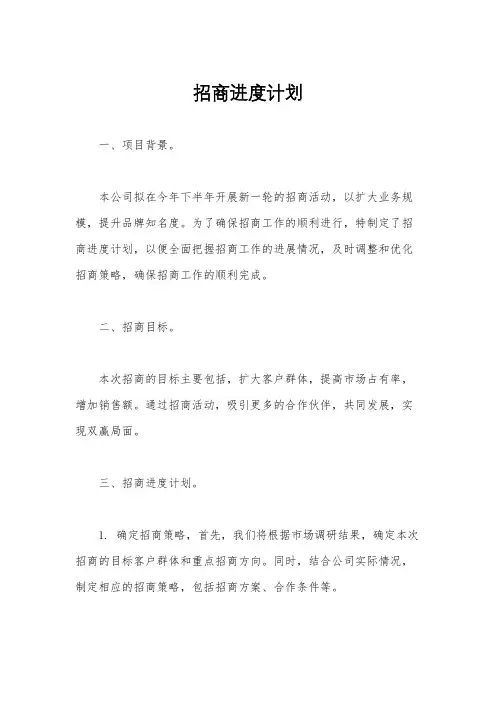 招商进度计划

一、项目背景。

本公司拟在今年下半年开展新一轮的招商活动，以扩大业务规模，提升品牌知名度。为了确保招商工作的顺利进行，特制定了招商进度计划，以便全面把握招商工作的进展情况，及时调整和优化招商策略，确保招商工作的顺利完成。

二、招商目标。

本次招商的目标主要包括，扩大客户群体，提高市场占有率，增加销售额。通过招商活动，吸引更多的合作伙伴，共同发展，实现双赢局面。

三、招商进度计划。

1. 确定招商策略，首先，我们将根据市场调研结果，确定本次招商的目标客户群体和重点招商方向。同时，结合公司实际情况，制定相应的招商策略，包括招商方案、合作条件等。